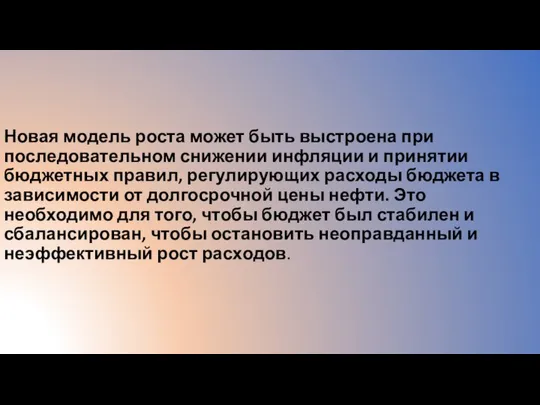 Новая модель роста может быть выстроена при последовательном снижении инфляции и принятии бюджетных правил, регулирующих расходы бюджета в зависимости от долгосрочной цены нефти. Это необходимо для того, чтобы бюджет был стабилен и сбалансирован, чтобы остановить неоправданный и неэффективный рост расходов.